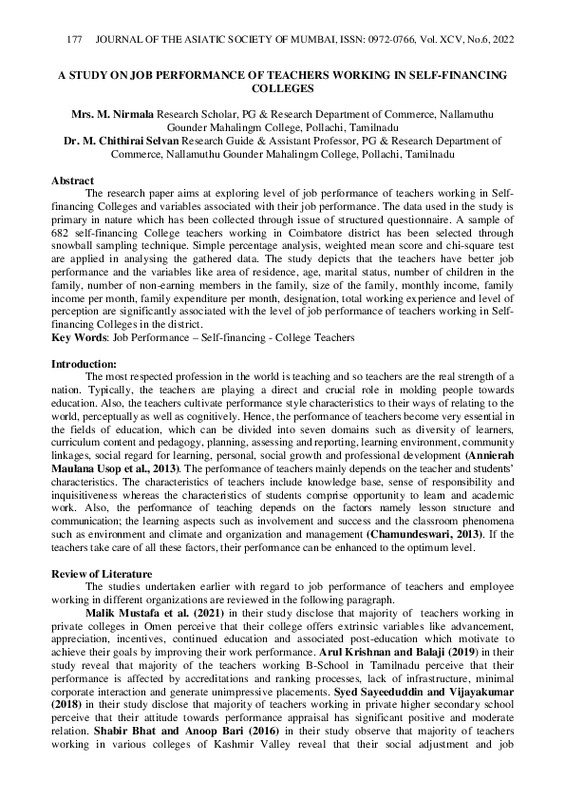 177 JOURNAL OF THE ASIATIC SOCIETY OF MUMBAI, ISSN: 0972-0766, Vol. XCV, No.6, 2022

A STUDY ON JOB PERFORMANCE OF TEACHERS WORKING IN SELF-FINANCING COLLEGES

Mrs. M. Nirmala Research Scholar, PG & Research Department of Commerce, Nallamuthu Gounder Mahalingm College, Pollachi, Tamilnadu
Dr. M. Chithirai Selvan Research Guide & Assistant Professor, PG & Research Department of Commerce, Nallamuthu Gounder Mahalingm College, Pollachi, Tamilnadu

Abstract
The research paper aims at exploring level of job performance of teachers working in Self-financing Colleges and variables associated with their job performance. The data used in the study is primary in nature which has been collected through issue of structured questionnaire. A sample of 682 self-financing College teachers working in Coimbatore district has been selected through snowball sampling technique. Simple percentage analysis, weighted mean score and chi-square test are applied in analysing the gathered data. The study depicts that the teachers have better job performance and the variables like area of residence, age, marital status, number of children in the family, number of non-earning members in the family, size of the family, monthly income, family income per month, family expenditure per month, designation, total working experience and level of perception are significantly associated with the level of job performance of teachers working in Self-financing Colleges in the district.
Key Words: Job Performance – Self-financing - College Teachers

Introduction:
The most respected profession in the world is teaching and so teachers are the real strength of a nation. Typically, the teachers are playing a direct and crucial role in molding people towards education. Also, the teachers cultivate performance style characteristics to their ways of relating to the world, perceptually as well as cognitively. Hence, the performance of teachers become very essential in the fields of education, which can be divided into seven domains such as diversity of learners, curriculum content and pedagogy, planning, assessing and reporting, learning environment, community linkages, social regard for learning, personal, social growth and professional development (Annierah Maulana Usop et al., 2013). The performance of teachers mainly depends on the teacher and students' characteristics. The characteristics of teachers include knowledge base, sense of responsibility and inquisitiveness whereas the characteristics of students comprise opportunity to learn and academic work. Also, the performance of teaching depends on the factors namely lesson structure and communication; the learning aspects such as involvement and success and the classroom phenomena such as environment and climate and organization and management (Chamundeswari, 2013). If the teachers take care of all these factors, their performance can be enhanced to the optimum level.

Review of Literature
The studies undertaken earlier with regard to job performance of teachers and employee working in different organizations are reviewed in the following paragraph.
Malik Mustafa et al. (2021) in their study disclose that majority of teachers working in private colleges in Omen perceive that their college offers extrinsic variables like advancement, appreciation, incentives, continued education and associated post-education which motivate to achieve their goals by improving their work performance. Arul Krishnan and Balaji (2019) in their study reveal that majority of the teachers working B-School in Tamilnadu perceive that their performance is affected by accreditations and ranking processes, lack of infrastructure, minimal corporate interaction and generate unimpressive placements. Syed Sayeeduddin and Vijayakumar (2018) in their study disclose that majority of teachers working in private higher secondary school perceive that their attitude towards performance appraisal has significant positive and moderate relation. Shabir Bhat and Anoop Bari (2016) in their study observe that majority of teachers working in various colleges of Kashmir Valley reveal that their social adjustment and job